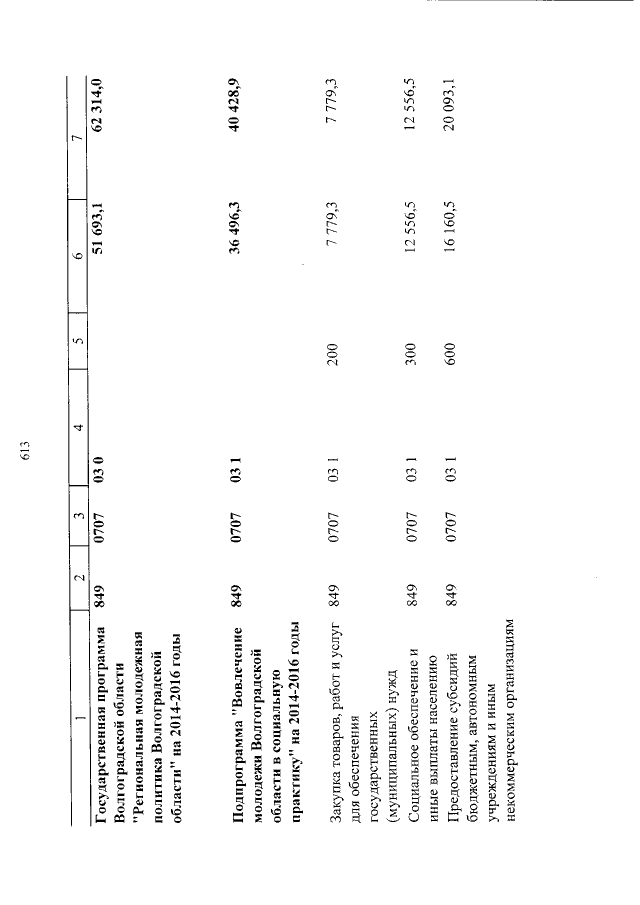 613

| 1 | 2 | 3 | 4 | 5 | 6 | 7 |
|---|---|---|---|---|---|---|
| Государственная программа Волгоградской области "Региональная молодежная политика Волгоградской области" на 2014-2016 годы | 849 | 0707 | 03 0 | | 51 693,1 | 62 314,0 |
| Подпрограмма "Вовлечение молодежи Волгоградской области в социальную практику" на 2014-2016 годы | 849 | 0707 | 03 1 | | 36 496,3 | 40 428,9 |
| Закупка товаров, работ и услуг для обеспечения государственных (муниципальных) нужд | 849 | 0707 | 03 1 | 200 | 7 779,3 | 7 779,3 |
| Социальное обеспечение и иные выплаты населению | 849 | 0707 | 03 1 | 300 | 12 556,5 | 12 556,5 |
| Предоставление субсидий бюджетным, автономным учреждениям и иным некоммерческим организациям | 849 | 0707 | 03 1 | 600 | 16 160,5 | 20 093,1 |